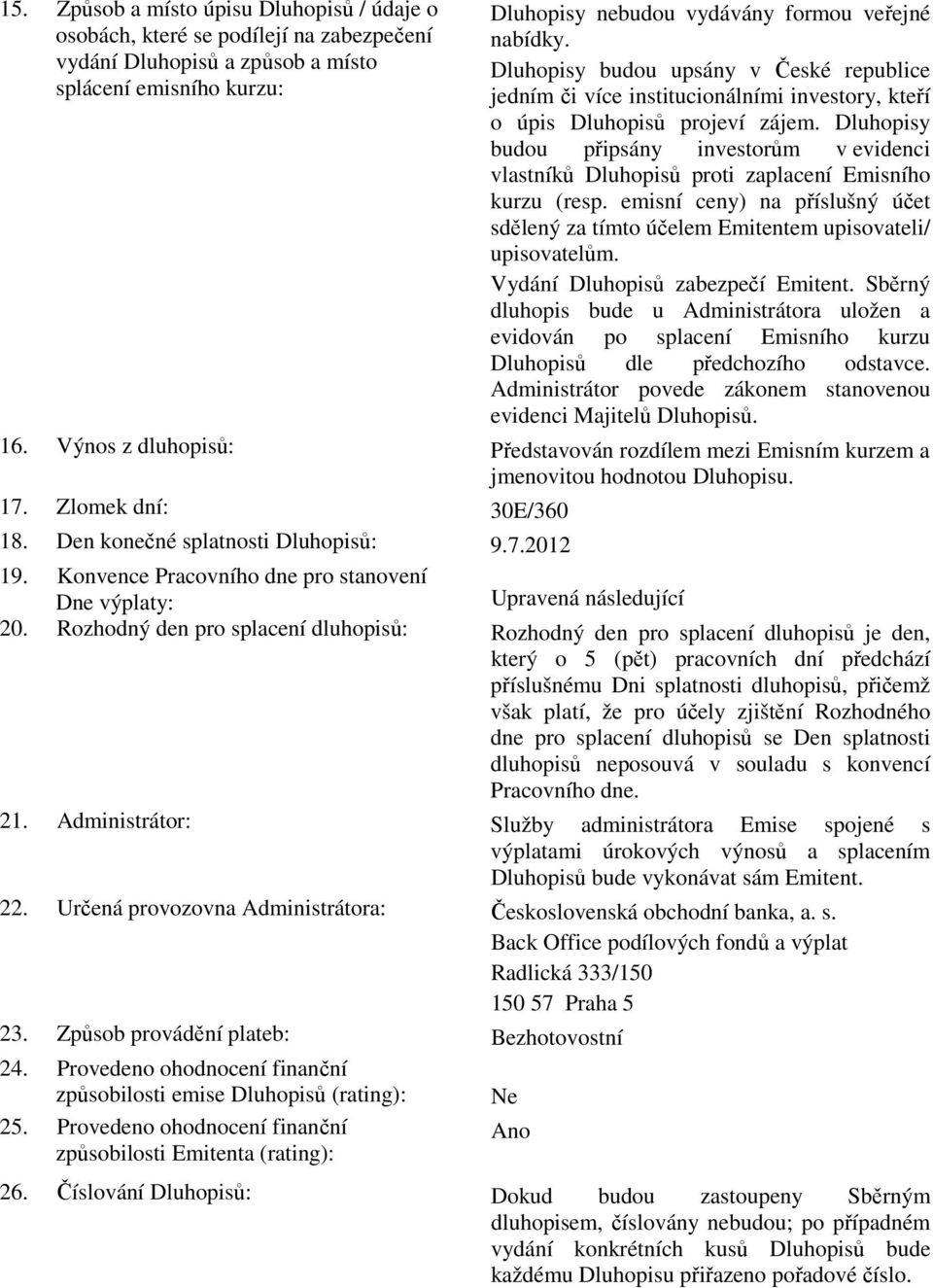 15. Způsob a místo úpisu Dluhopisů / údaje o osobách, které se podílejí na zabezpečení vydání Dluhopisů a způsob a místo splácení emisního kurzu:

Dluhopisy nebudou vydávány formou veřejné nabídky.
Dluhopisy budou upsány v České republice jedním či více institucionálními investory, kteří o úpis Dluhopisů projeví zájem. Dluhopisy budou připsány investorům v evidenci vlastníků Dluhopisů proti zaplacení Emisního kurzu (resp. emisní ceny) na příslušný účet sdělený za tímto účelem Emitentem upisovateli/ upisovatelům.
Vydání Dluhopisů zabezpečí Emitent. Sběrný dluhopis bude u Administrátora uložen a evidován po splacení Emisního kurzu Dluhopisů dle předchozího odstavce. Administrátor povede zákonem stanovenou evidenci Majitelů Dluhopisů.

16. Výnos z dluhopisů:

Představován rozdílem mezi Emisním kurzem a jmenovitou hodnotou Dluhopisu.

17. Zlomek dní:

30E/360

18. Den konečné splatnosti Dluhopisů:

9.7.2012

19. Konvence Pracovního dne pro stanovení Dne výplaty:

Upravená následující

20. Rozhodný den pro splacení dluhopisů:

Rozhodný den pro splacení dluhopisů je den, který o 5 (pět) pracovních dní předchází příslušnému Dni splatnosti dluhopisů, přičemž však platí, že pro účely zjištění Rozhodného dne pro splacení dluhopisů se Den splatnosti dluhopisů neposouvá v souladu s konvencí Pracovního dne.

21. Administrátor:

Služby administrátora Emise spojené s výplatami úrokových výnosů a splacením Dluhopisů bude vykonávat sám Emitent.

22. Určená provozovna Administrátora:

Československá obchodní banka, a. s.
Back Office podílových fondů a výplat
Radlická 333/150
150 57 Praha 5

23. Způsob provádění plateb:

Bezhotovostní

24. Provedeno ohodnocení finanční způsobilosti emise Dluhopisů (rating):

Ne

25. Provedeno ohodnocení finanční způsobilosti Emitenta (rating):

Ano

26. Číslování Dluhopisů:

Dokud budou zastoupeny Sběrným dluhopisem, číslovány nebudou; po případném vydání konkrétních kusů Dluhopisů bude každému Dluhopisu přiřazeno pořadové číslo.